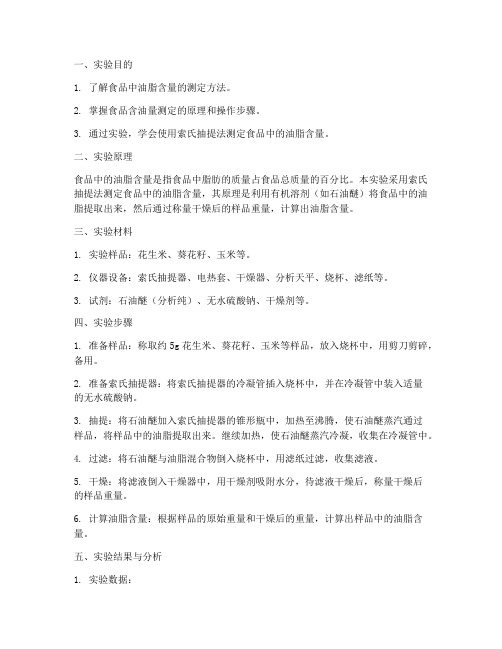 一、实验目的

1. 了解食品中油脂含量的测定方法。

2. 掌握食品含油量测定的原理和操作步骤。

3. 通过实验，学会使用索氏抽提法测定食品中的油脂含量。

二、实验原理

食品中的油脂含量是指食品中脂肪的质量占食品总质量的百分比。本实验采用索氏抽提法测定食品中的油脂含量，其原理是利用有机溶剂（如石油醚）将食品中的油脂提取出来，然后通过称量干燥后的样品重量，计算出油脂含量。

三、实验材料

1. 实验样品：花生米、葵花籽、玉米等。

2. 仪器设备：索氏抽提器、电热套、干燥器、分析天平、烧杯、滤纸等。

3. 试剂：石油醚（分析纯）、无水硫酸钠、干燥剂等。

四、实验步骤

1. 准备样品：称取约 5g 花生米、葵花籽、玉米等样品，放入烧杯中，用剪刀剪碎，备用。

2. 准备索氏抽提器：将索氏抽提器的冷凝管插入烧杯中，并在冷凝管中装入适量的无水硫酸钠。

3. 抽提：将石油醚加入索氏抽提器的锥形瓶中，加热至沸腾，使石油醚蒸汽通过样品，将样品中的油脂提取出来。继续加热，使石油醚蒸汽冷凝，收集在冷凝管中。

4. 过滤：将石油醚与油脂混合物倒入烧杯中，用滤纸过滤，收集滤液。

5. 干燥：将滤液倒入干燥器中，用干燥剂吸附水分，待滤液干燥后，称量干燥后的样品重量。

6. 计算油脂含量：根据样品的原始重量和干燥后的重量，计算出样品中的油脂含量。

五、实验结果与分析

1. 实验数据：